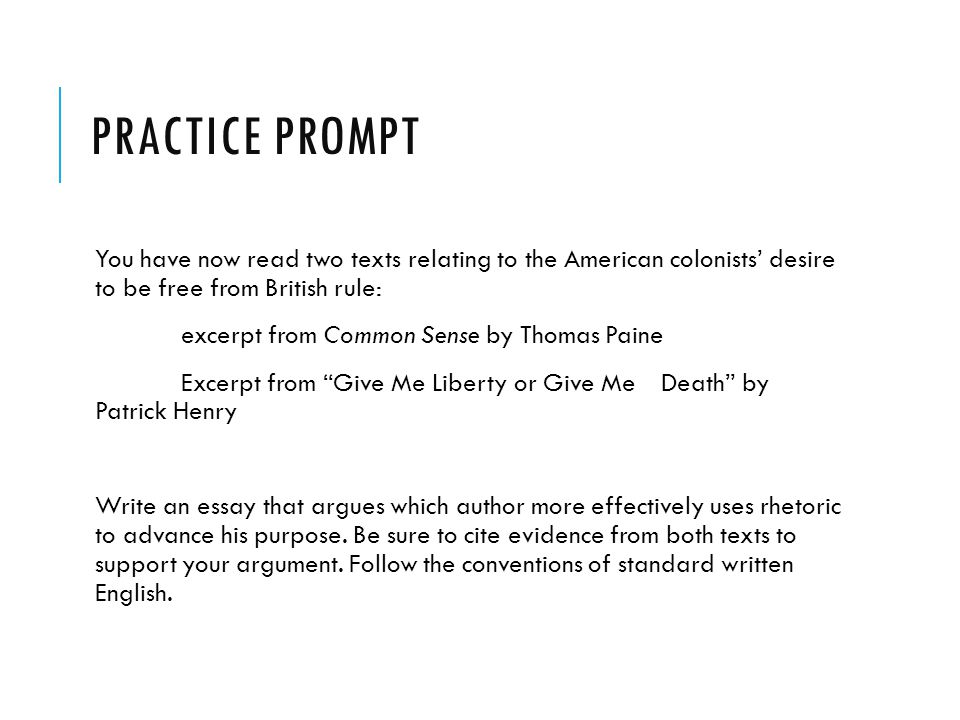 PRACTICE PROMPT

You have now read two texts relating to the American colonists' desire to be free from British rule:

excerpt from Common Sense by Thomas Paine

Excerpt from "Give Me Liberty or Give Me Death" by Patrick Henry

Write an essay that argues which author more effectively uses rhetoric to advance his purpose. Be sure to cite evidence from both texts to support your argument. Follow the conventions of standard written English.